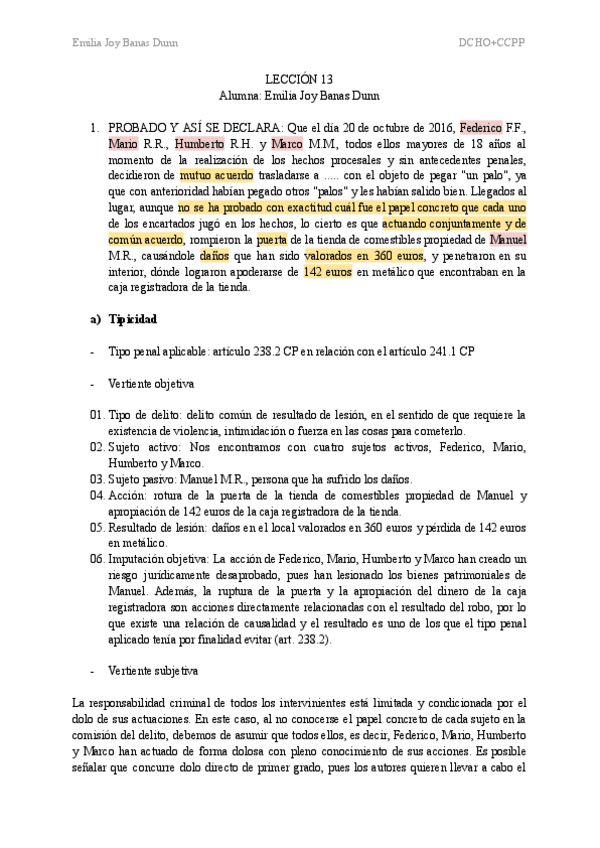 Emilia Joy Banas Dunn

DCHO+CCPP

LECCIÓN 13
Alumna: Emilia Joy Banas Dunn

1. PROBADO Y ASÍ SE DECLARA: Que el día 20 de octubre de 2016, Federico F.F., Mario R.R., Humberto R.H. y Marco M.M., todos ellos mayores de 18 años al momento de la realización de los hechos procesales y sin antecedentes penales, decidieron de mutuo acuerdo trasladarse a ..... con el objeto de pegar "un palo", ya que con anterioridad habían pegado otros "palos" y les habían salido bien. Llegados al lugar, aunque no se ha probado con exactitud cuál fue el papel concreto que cada uno de los encartados jugó en los hechos, lo cierto es que actuando conjuntamente y de común acuerdo, rompieron la puerta de la tienda de comestibles propiedad de Manuel M.R., causándole daños que han sido valorados en 360 euros, y penetraron en su interior, dónde lograron apoderarse de 142 euros en metálico que encontraban en la caja registradora de la tienda.

a) Tipicidad

- Tipo penal aplicable: artículo 238.2 CP en relación con el artículo 241.1 CP

- Vertiente objetiva

01. Tipo de delito: delito común de resultado de lesión, en el sentido de que requiere la existencia de violencia, intimidación o fuerza en las cosas para cometerlo.
02. Sujeto activo: Nos encontramos con cuatro sujetos activos, Federico, Mario, Humberto y Marco.
03. Sujeto pasivo: Manuel M.R., persona que ha sufrido los daños.
04. Acción: rotura de la puerta de la tienda de comestibles propiedad de Manuel y apropiación de 142 euros de la caja registradora de la tienda.
05. Resultado de lesión: daños en el local valorados en 360 euros y pérdida de 142 euros en metálico.
06. Imputación objetiva: La acción de Federico, Mario, Humberto y Marco han creado un riesgo jurídicamente desaprobado, pues han lesionado los bienes patrimoniales de Manuel. Además, la ruptura de la puerta y la apropiación del dinero de la caja registradora son acciones directamente relacionadas con el resultado del robo, por lo que existe una relación de causalidad y el resultado es uno de los que el tipo penal aplicado tenía por finalidad evitar (art. 238.2).

- Vertiente subjetiva

La responsabilidad criminal de todos los intervinientes está limitada y condicionada por el dolo de sus actuaciones. En este caso, al no conocerse el papel concreto de cada sujeto en la comisión del delito, debemos de asumir que todos ellos, es decir, Federico, Mario, Humberto y Marco han actuado de forma dolosa con pleno conocimiento de sus acciones. Es posible señalar que concurre dolo directo de primer grado, pues los autores quieren llevar a cabo el